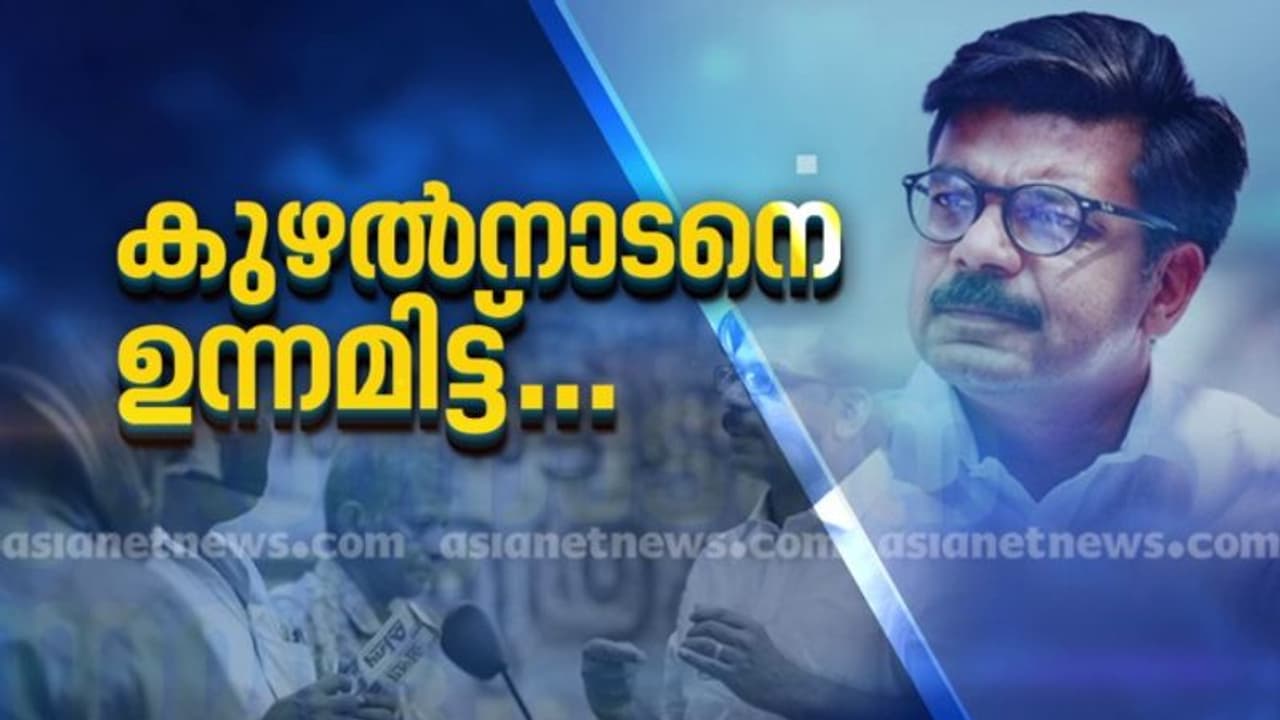 കുഴൽനാടനെ ഉന്നമിട്ട്...

asianetnews.com asianetnews.com asianetnews.com